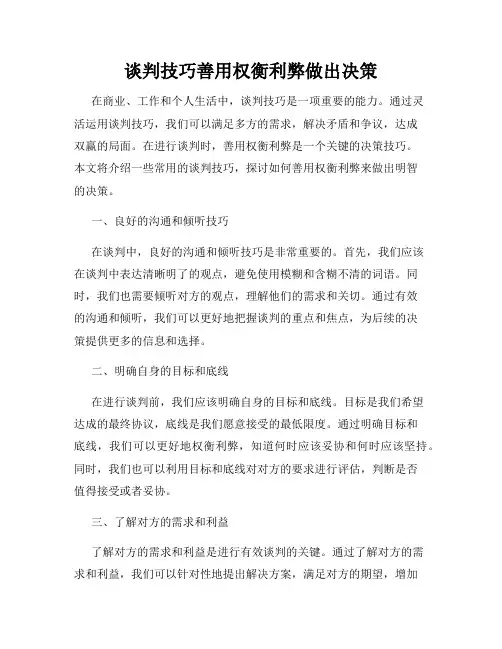 谈判技巧善用权衡利弊做出决策

在商业、工作和个人生活中，谈判技巧是一项重要的能力。通过灵活运用谈判技巧，我们可以满足多方的需求，解决矛盾和争议，达成双赢的局面。在进行谈判时，善用权衡利弊是一个关键的决策技巧。本文将介绍一些常用的谈判技巧，探讨如何善用权衡利弊来做出明智的决策。

一、良好的沟通和倾听技巧

在谈判中，良好的沟通和倾听技巧是非常重要的。首先，我们应该在谈判中表达清晰明了的观点，避免使用模糊和含糊不清的词语。同时，我们也需要倾听对方的观点，理解他们的需求和关切。通过有效的沟通和倾听，我们可以更好地把握谈判的重点和焦点，为后续的决策提供更多的信息和选择。

二、明确自身的目标和底线

在进行谈判前，我们应该明确自身的目标和底线。目标是我们希望达成的最终协议，底线是我们愿意接受的最低限度。通过明确目标和底线，我们可以更好地权衡利弊，知道何时应该妥协和何时应该坚持。同时，我们也可以利用目标和底线对对方的要求进行评估，判断是否值得接受或者妥协。

三、了解对方的需求和利益

了解对方的需求和利益是进行有效谈判的关键。通过了解对方的需求和利益，我们可以针对性地提出解决方案，满足对方的期望，增加